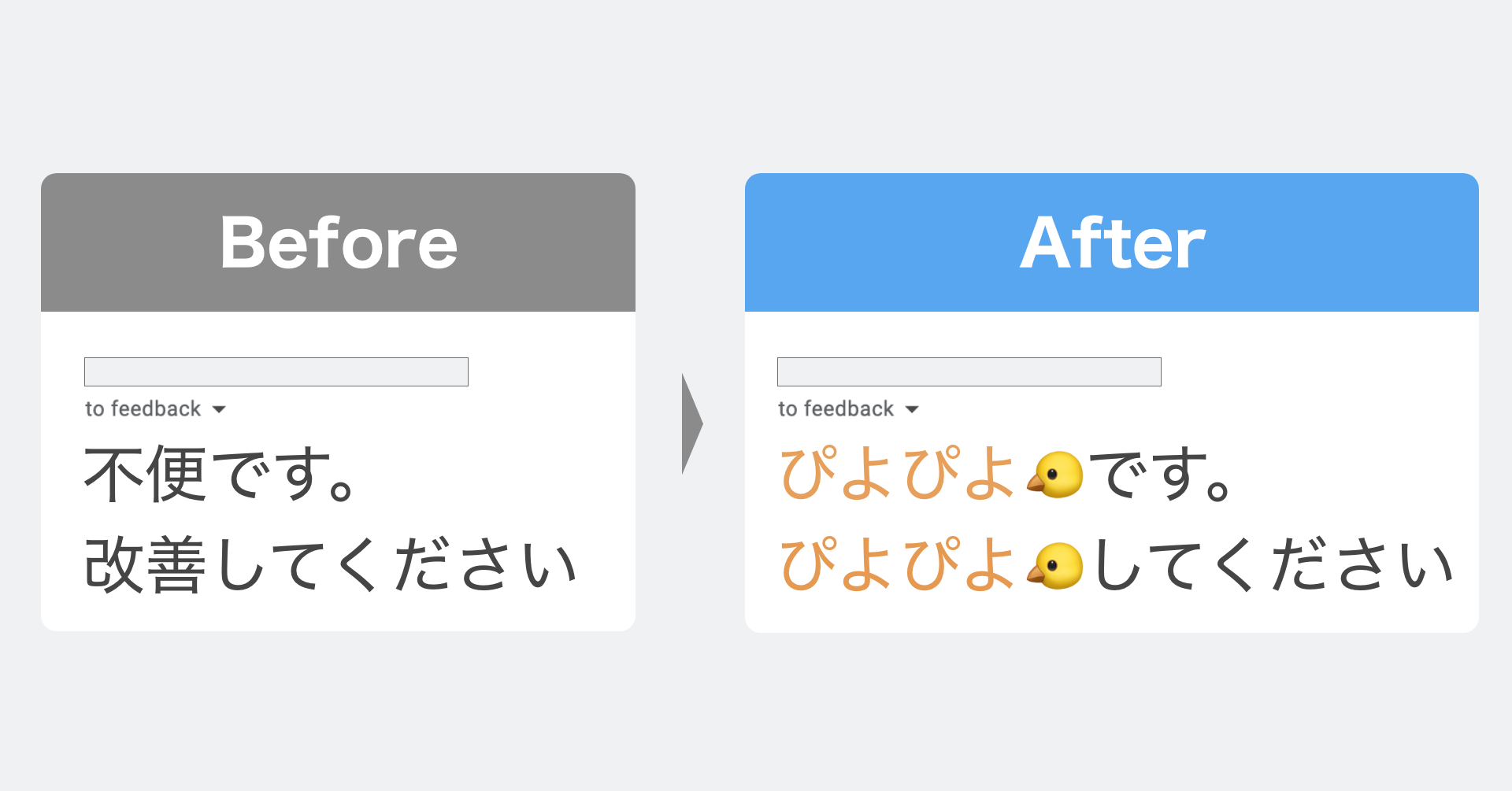 Before

to feedback

不便です。
改善してください

After

to feedback

ぴよぴよ🐤です。
ぴよぴよ🐤してください